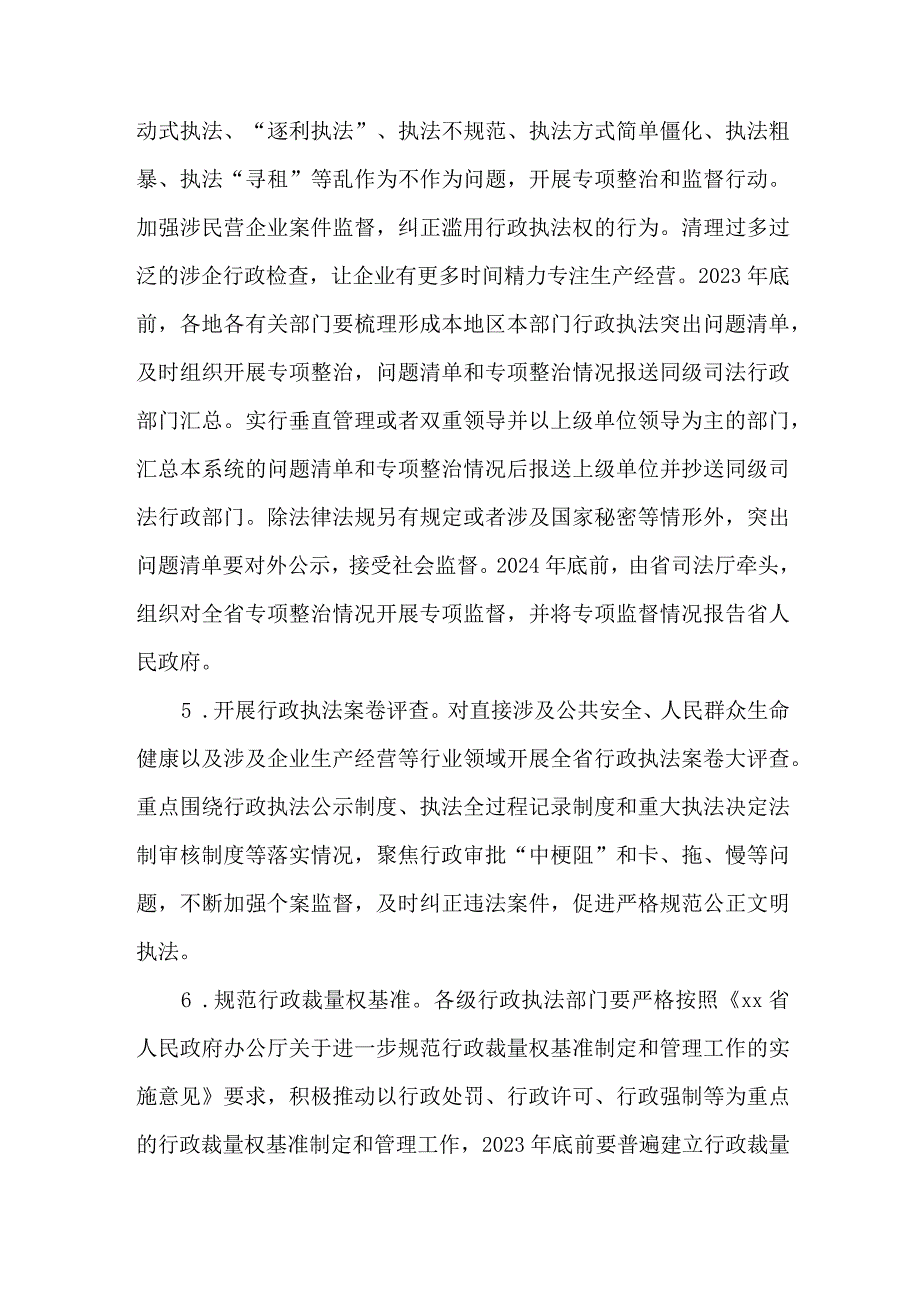 动式执法、“逐利执法”、执法不规范、执法方式简单僵化、执法粗暴、执法“寻租”等乱作为不作为问题，开展专项整治和监督行动。加强涉民营企业案件监督，纠正滥用行政执法权的行为。清理过多过泛的涉企行政检查，让企业有更多时间精力专注生产经营。2023年底前，各地各有关部门要梳理形成本地区本部门行政执法突出问题清单，及时组织开展专项整治，问题清单和专项整治情况报送同级司法行政部门汇总。实行垂直管理或者双重领导并以上级单位领导为主的部门，汇总本系统的问题清单和专项整治情况后报送上级单位并抄送同级司法行政部门。除法律法规另有规定或者涉及国家秘密等情形外，突出问题清单要对外公示，接受社会监督。2024年底前，由省司法厅牵头，组织对全省专项整治情况开展专项监督，并将专项监督情况报告省人民政府。

5．开展行政执法案卷评查。对直接涉及公共安全、人民群众生命健康以及涉及企业生产经营等行业领域开展全省行政执法案卷大评查。重点围绕行政执法公示制度、执法全过程记录制度和重大执法决定法制审核制度等落实情况，聚焦行政审批“中梗阻”和卡、拖、慢等问题，不断加强个案监督，及时纠正违法案件，促进严格规范公正文明执法。

6．规范行政裁量权基准。各级行政执法部门要严格按照《xx省人民政府办公厅关于进一步规范行政裁量权基准制定和管理工作的实施意见》要求，积极推动以行政处罚、行政许可、行政强制等为重点的行政裁量权基准制定和管理工作，2023年底前要普遍建立行政裁量